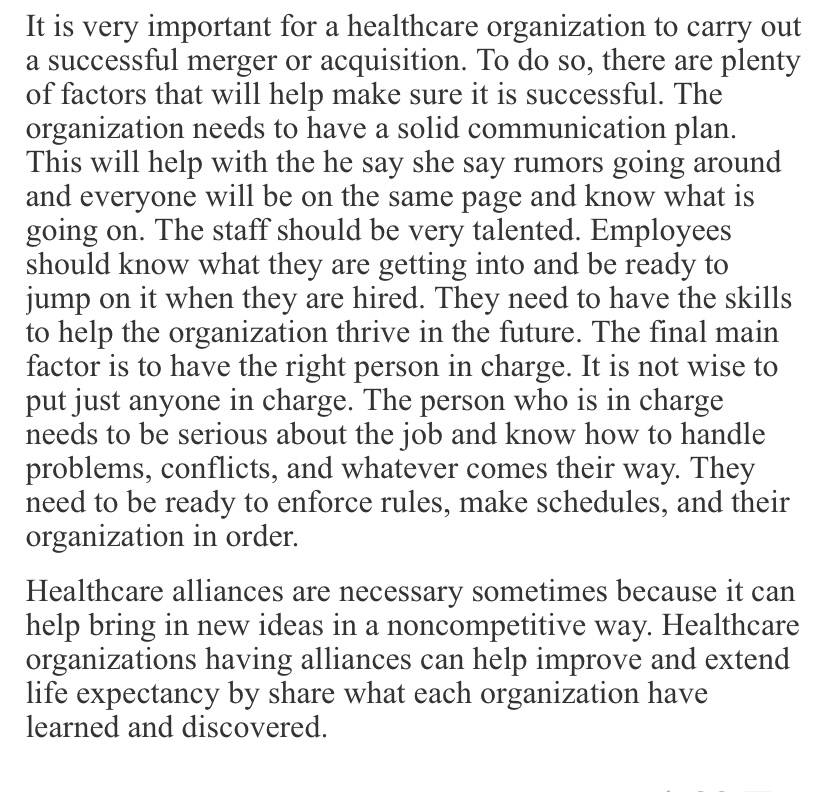 It is very important for a healthcare organization to carry out a successful merger or acquisition. To do so, there are plenty of factors that will help make sure it is successful. The organization needs to have a solid communication plan. This will help with the he say she say rumors going around and everyone will be on the same page and know what is going on. The staff should be very talented. Employees should know what they are getting into and be ready to jump on it when they are hired. They need to have the skills to help the organization thrive in the future. The final main factor is to have the right person in charge. It is not wise to put just anyone in charge. The person who is in charge needs to be serious about the job and know how to handle problems, conflicts, and whatever comes their way. They need to be ready to enforce rules, make schedules, and their organization in order.

Healthcare alliances are necessary sometimes because it can help bring in new ideas in a noncompetitive way. Healthcare organizations having alliances can help improve and extend life expectancy by share what each organization have learned and discovered.